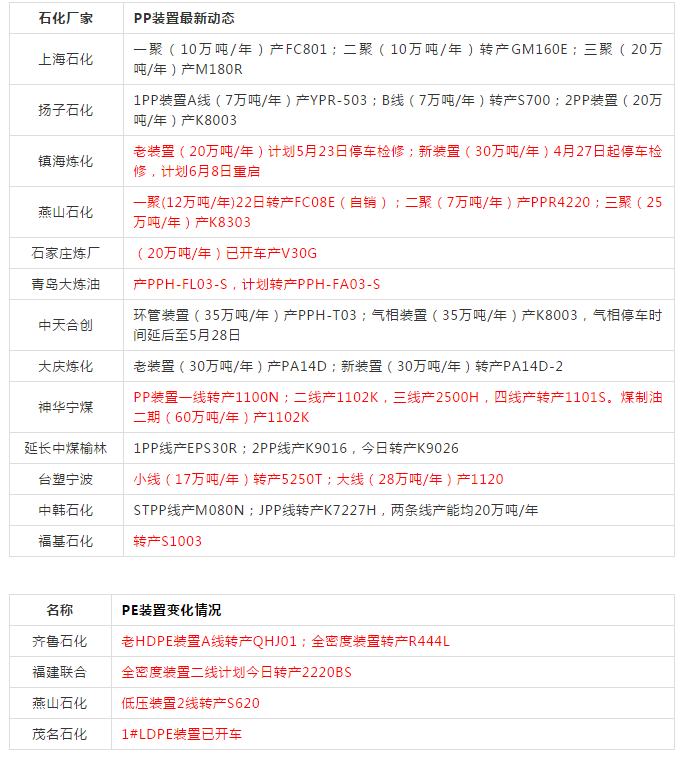 | 石化厂家 | PP装置最新动态 |
|---|---|
| 上海石化 | 一聚（10万吨/年）产FC801；二聚（10万吨/年）转产GM160E；三聚（20万吨/年）产M180R |
| 扬子石化 | 1PP装置A线（7万吨/年）产YPR-503；B线（7万吨/年）转产S700；2PP装置（20万吨/年）产K8003 |
| 镇海炼化 | 老装置（20万吨/年）计划5月23日停车检修；新装置（30万吨/年）4月27日起停车检修，计划6月8日重启 |
| 燕山石化 | 一聚(12万吨/年)22日转产FC08E（自销）；二聚（7万吨/年）产PPR4220；三聚（25万吨/年）产K8303 |
| 石家庄炼厂 | （20万吨/年）已开车产V30G |
| 青岛大炼油 | 产PPH-FL03-S，计划转产PPH-FA03-S |
| 中天合创 | 环管装置（35万吨/年）产PPH-T03；气相装置（35万吨/年）产K8003，气相停车时间延后至5月28日 |
| 大庆炼化 | 老装置（30万吨/年）产PA14D；新装置（30万吨/年）转产PA14D-2 |
| 神华宁煤 | PP装置一线转产1100N；二线产1102K，三线产2500H，四线产转产1101S。煤制油二期（60万吨/年）产1102K |
| 延长中煤榆林 | 1PP线产EPS30R；2PP线产K9016，今日转产K9026 |
| 台塑宁波 | 小线（17万吨/年）转产5250T；大线（28万吨/年）产1120 |
| 中韩石化 | STPP线产M080N；JPP线转产K7227H，两条线产能均20万吨/年 |
| 福基石化 | 转产S1003 |

| 名称 | PE装置变化情况 |
|---|---|
| 齐鲁石化 | 老HDPE装置A线转产QHJ01；全密度装置转产R444L |
| 福建联合 | 全密度装置二线计划今日转产2220BS |
| 燕山石化 | 低压装置2线转产S620 |
| 茂名石化 | 1#LDPE装置已开车 |